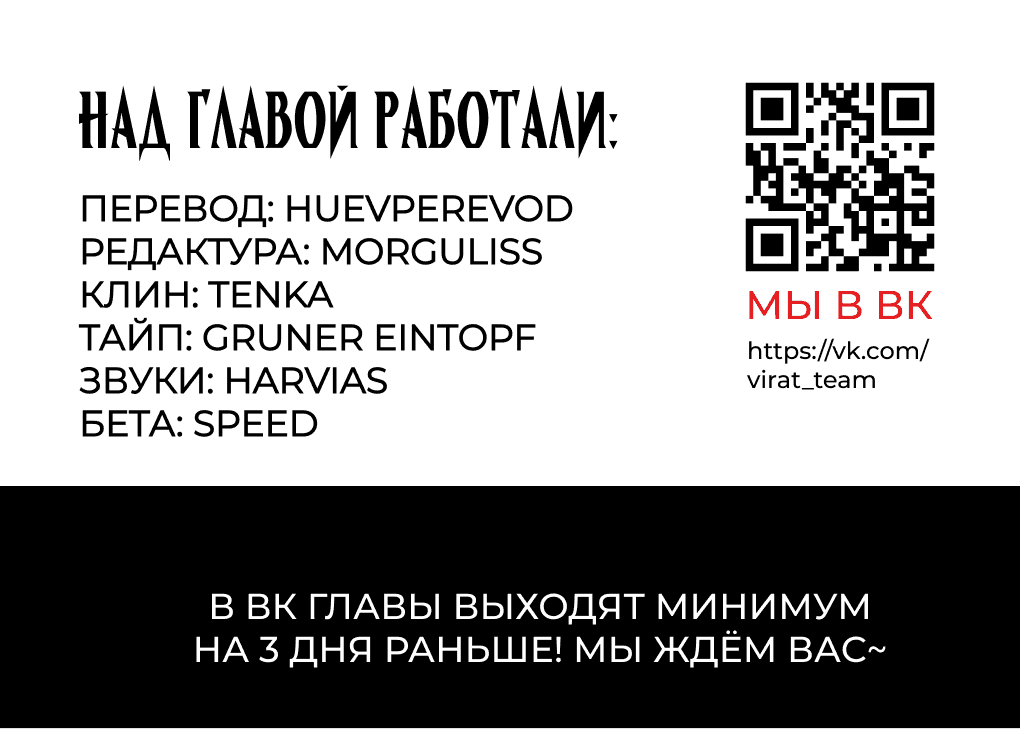 НАД ГЛАВОЙ РАБОТАЛИ:

ПЕРЕВОД: HUEVPEREVOD
РЕДАКТУРА: MORGULISS
КЛИН: TENKA
ТАЙП: GRUNER EINTOPF
ЗВУКИ: HARVIAS
БЕТА: SPEED

МЫ В ВК

https://vk.com/virat_team

В ВК ГЛАВЫ ВЫХОДЯТ МИНИМУМ НА 3 ДНЯ РАНЬШЕ! МЫ ЖДЁМ ВАС~